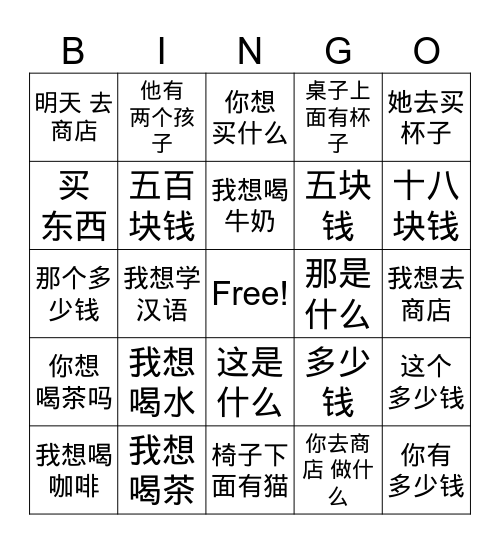 | B | I | N | G | O |
|---|---|---|---|---|
| 明天 去商店 | 他有两个孩子 | 你想买什么 | 桌子上面有杯子 | 她去买杯子 |
| 买东西 | 五百块钱 | 我想喝牛奶 | 五块钱 | 十八块钱 |
| 那个多少钱 | 我想学汉语 | Free! | 那是什么 | 我想去商店 |
| 你想喝茶吗 | 我想喝水 | 这是什么 | 多少钱 | 这个多少钱 |
| 我想喝咖啡 | 我想喝茶 | 椅子下面有猫 | 你去商店 做什么 | 你有多少钱 |